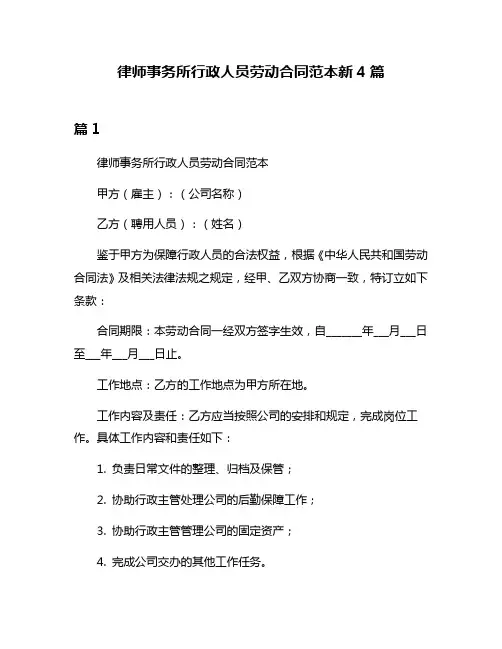 律师事务所行政人员劳动合同范本新 4 篇

篇 1

律师事务所行政人员劳动合同范本

甲方（雇主）：（公司名称）

乙方（聘用人员）：（姓名）

鉴于甲方为保障行政人员的合法权益，根据《中华人民共和国劳动合同法》及相关法律法规之规定，经甲、乙双方协商一致，特订立如下条款：

合同期限：本劳动合同一经双方签字生效，自______年___月___日至___年___月___日止。

工作地点：乙方的工作地点为甲方所在地。

工作内容及责任：乙方应当按照公司的安排和规定，完成岗位工作。具体工作内容和责任如下：

1. 负责日常文件的整理、归档及保管；

2. 协助行政主管处理公司的后勤保障工作；

3. 协助行政主管管理公司的固定资产；

4. 完成公司交办的其他工作任务。